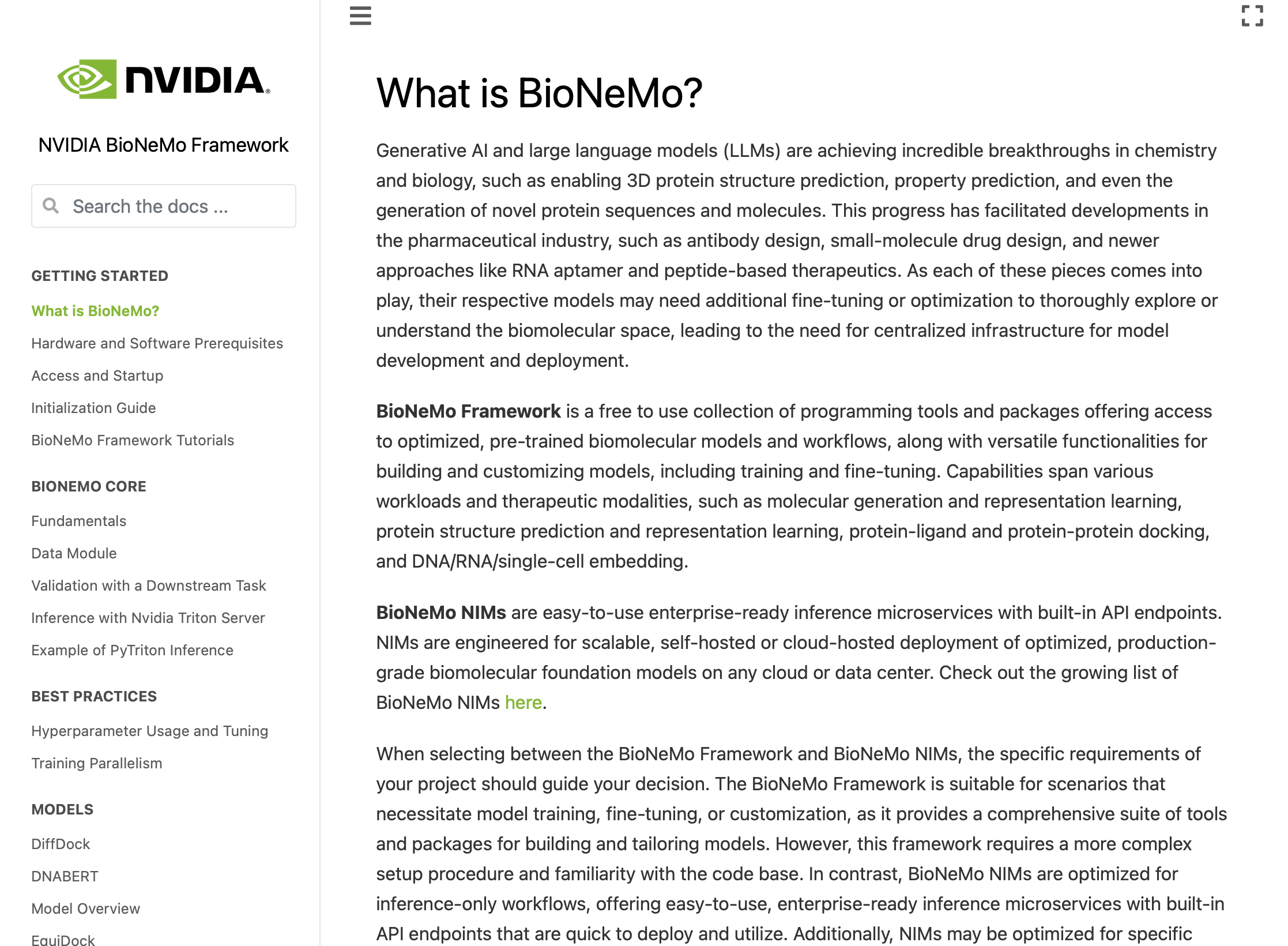 NVIDIA

NVIDIA BioNeMo Framework

Search the docs ...

GETTING STARTED

What is BioNeMo?

Hardware and Software Prerequisites

Access and Startup

Initialization Guide

BioNeMo Framework Tutorials

BIONEMO CORE

Fundamentals

Data Module

Validation with a Downstream Task

Inference with Nvidia Triton Server

Example of PyTriton Inference

BEST PRACTICES

Hyperparameter Usage and Tuning

Training Parallelism

MODELS

DiffDock

DNABERT

Model Overview

EquiDock

What is BioNeMo?

Generative AI and large language models (LLMs) are achieving incredible breakthroughs in chemistry and biology, such as enabling 3D protein structure prediction, property prediction, and even the generation of novel protein sequences and molecules. This progress has facilitated developments in the pharmaceutical industry, such as antibody design, small-molecule drug design, and newer approaches like RNA aptamer and peptide-based therapeutics. As each of these pieces comes into play, their respective models may need additional fine-tuning or optimization to thoroughly explore or understand the biomolecular space, leading to the need for centralized infrastructure for model development and deployment.

BioNeMo Framework is a free to use collection of programming tools and packages offering access to optimized, pre-trained biomolecular models and workflows, along with versatile functionalities for building and customizing models, including training and fine-tuning. Capabilities span various workloads and therapeutic modalities, such as molecular generation and representation learning, protein structure prediction and representation learning, protein-ligand and protein-protein docking, and DNA/RNA/single-cell embedding.

BioNeMo NIMs are easy-to-use enterprise-ready inference microservices with built-in API endpoints. NIMs are engineered for scalable, self-hosted or cloud-hosted deployment of optimized, production-grade biomolecular foundation models on any cloud or data center. Check out the growing list of BioNeMo NIMs here.

When selecting between the BioNeMo Framework and BioNeMo NIMs, the specific requirements of your project should guide your decision. The BioNeMo Framework is suitable for scenarios that necessitate model training, fine-tuning, or customization, as it provides a comprehensive suite of tools and packages for building and tailoring models. However, this framework requires a more complex setup procedure and familiarity with the code base. In contrast, BioNeMo NIMs are optimized for inference-only workflows, offering easy-to-use, enterprise-ready inference microservices with built-in API endpoints that are quick to deploy and utilize. Additionally, NIMs may be optimized for specific